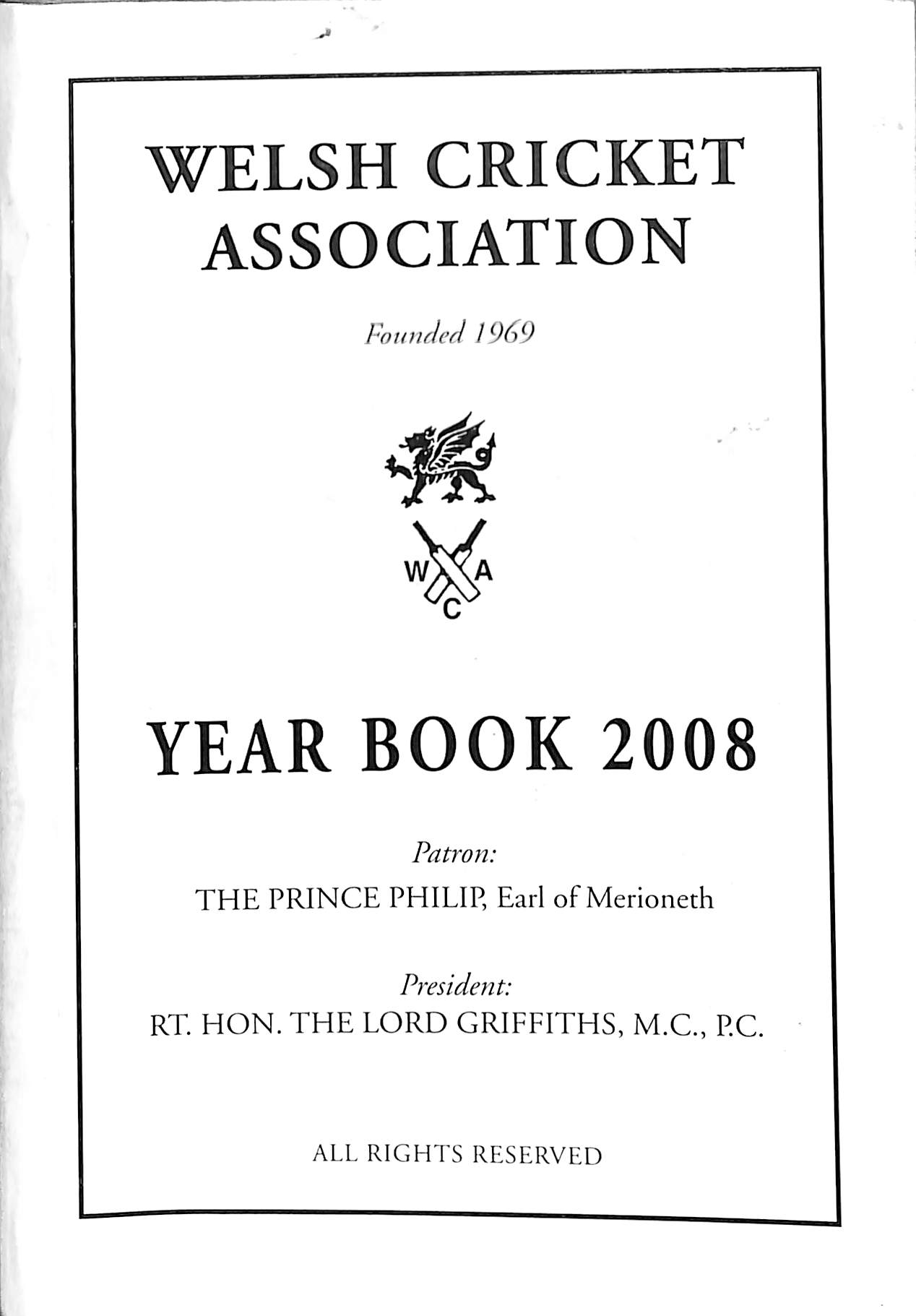 WELSH CRICKET ASSOCIATION

Founded 1969

W A C

YEAR BOOK 2008

Patron:

THE PRINCE PHILIP, Earl of Merioneth

President:

RT. HON. THE LORD GRIFFITHS, M.C., P.C.

ALL RIGHTS RESERVED